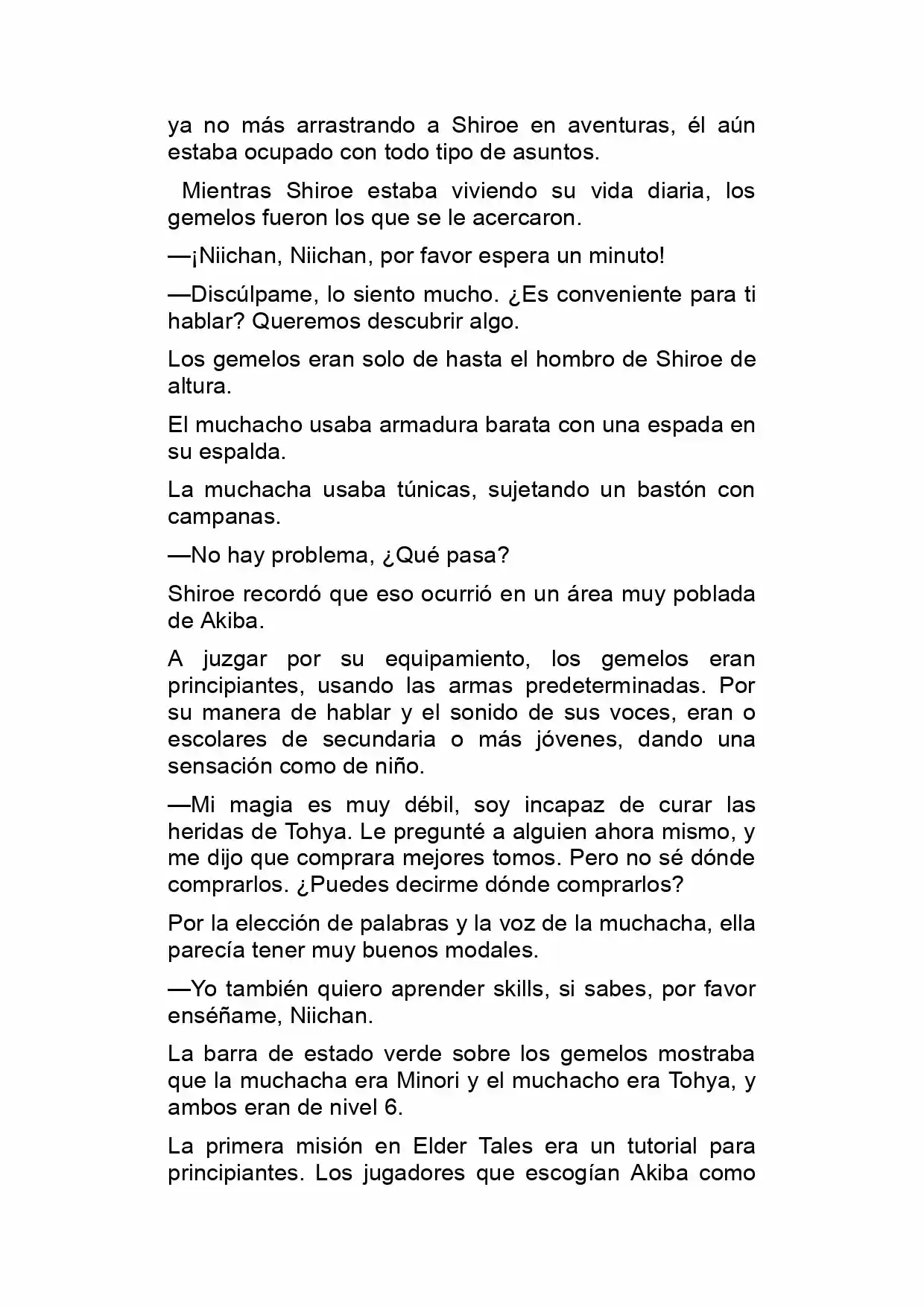 ya no más arrastrando a Shiroe en aventuras, él aún estaba ocupado con todo tipo de asuntos.

Mientras Shiroe estaba viviendo su vida diaria, los gemelos fueron los que se le acercaron.

—¡Niichan, Niichan, por favor espera un minuto!

—Discúlpame, lo siento mucho. ¿Es conveniente para ti hablar? Queremos descubrir algo.

Los gemelos eran solo de hasta el hombro de Shiroe de altura.

El muchacho usaba armadura barata con una espada en su espalda.

La muchacha usaba túnicas, sujetando un bastón con campanas.

—No hay problema, ¿Qué pasa?

Shiroe recordó que eso ocurrió en un área muy poblada de Akiba.

A juzgar por su equipamiento, los gemelos eran principiantes, usando las armas predeterminadas. Por su manera de hablar y el sonido de sus voces, eran o escolares de secundaria o más jóvenes, dando una sensación como de niño.

—Mi magia es muy débil, soy incapaz de curar las heridas de Tohya. Le pregunté a alguien ahora mismo, y me dijo que comprara mejores tomos. Pero no sé dónde comprarlos. ¿Puedes decirme dónde comprarlos?

Por la elección de palabras y la voz de la muchacha, ella parecía tener muy buenos modales.

—Yo también quiero aprender skills, si sabes, por favor enséñame, Niichan.

La barra de estado verde sobre los gemelos mostraba que la muchacha era Minori y el muchacho era Tohya, y ambos eran de nivel 6.

La primera misión en Elder Tales era un tutorial para principiantes. Los jugadores que escogían Akiba como